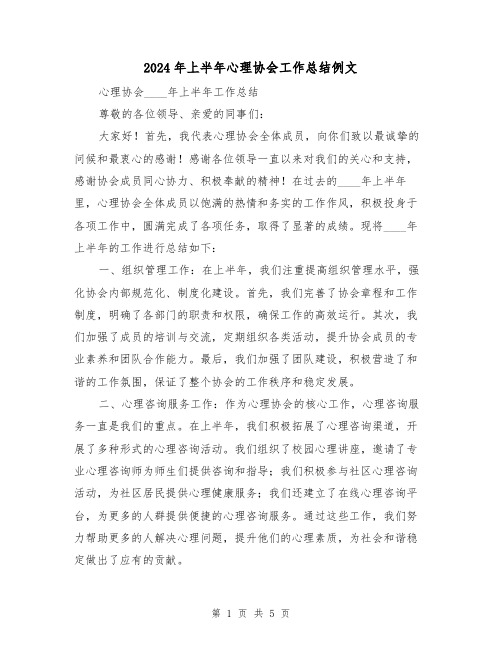 2024年上半年心理协会工作总结例文

心理协会____年上半年工作总结

尊敬的各位领导、亲爱的同事们：

大家好！首先，我代表心理协会全体成员，向你们致以最诚挚的问候和最衷心的感谢！感谢各位领导一直以来对我们的关心和支持，感谢协会成员同心协力、积极奉献的精神！在过去的____年上半年里，心理协会全体成员以饱满的热情和务实的工作作风，积极投身于各项工作中，圆满完成了各项任务，取得了显著的成绩。现将____年上半年的工作进行总结如下：

一、组织管理工作：在上半年，我们注重提高组织管理水平，强化协会内部规范化、制度化建设。首先，我们完善了协会章程和工作制度，明确了各部门的职责和权限，确保工作的高效运行。其次，我们加强了成员的培训与交流，定期组织各类活动，提升协会成员的专业素养和团队合作能力。最后，我们加强了团队建设，积极营造了和谐的工作氛围，保证了整个协会的工作秩序和稳定发展。

二、心理咨询服务工作：作为心理协会的核心工作，心理咨询服务一直是我们的重点。在上半年，我们积极拓展了心理咨询渠道，开展了多种形式的心理咨询活动。我们组织了校园心理讲座，邀请了专业心理咨询师为师生们提供咨询和指导；我们积极参与社区心理咨询活动，为社区居民提供心理健康服务；我们还建立了在线心理咨询平台，为更多的人群提供便捷的心理咨询服务。通过这些工作，我们努力帮助更多的人解决心理问题，提升他们的心理素质，为社会和谐稳定做出了应有的贡献。

第 1 页 共 5 页